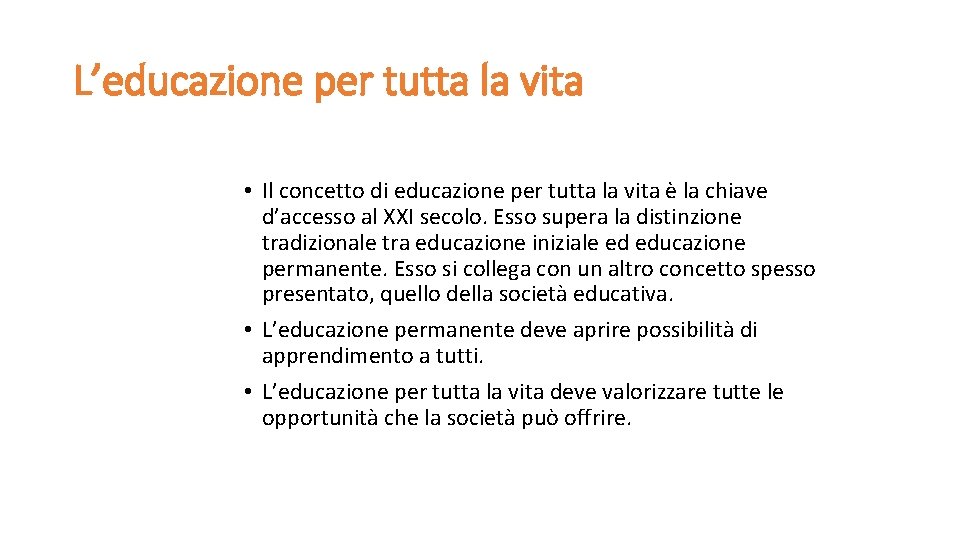 L’educazione per tutta la vita

• Il concetto di educazione per tutta la vita è la chiave d’accesso al XXI secolo. Esso supera la distinzione tradizionale tra educazione iniziale ed educazione permanente. Esso si collega con un altro concetto spesso presentato, quello della società educativa.

• L’educazione permanente deve aprire possibilità di apprendimento a tutti.

• L’educazione per tutta la vita deve valorizzare tutte le opportunità che la società può offrire.